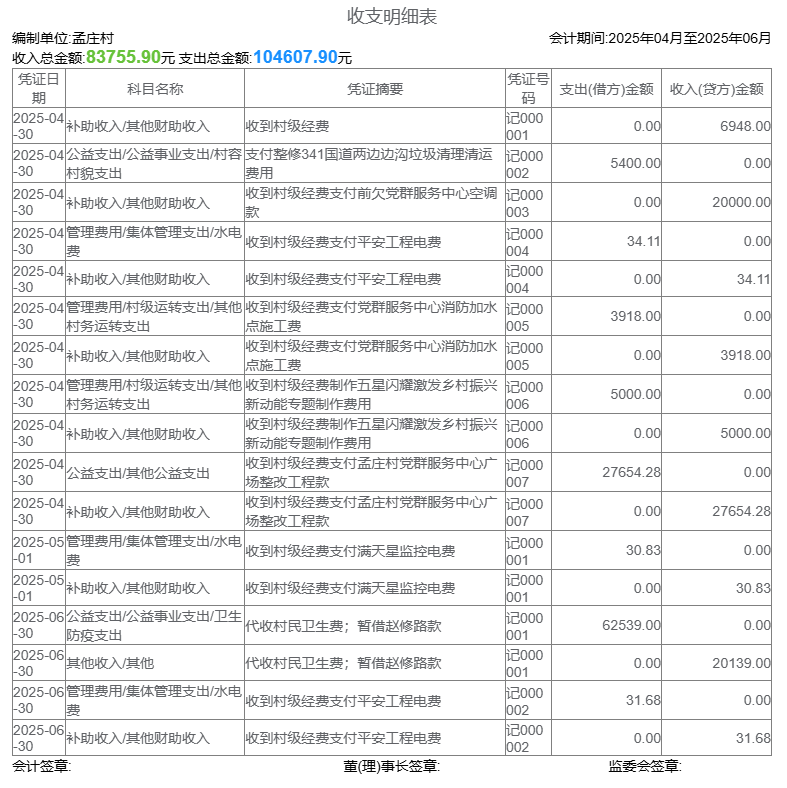 收支明细表

编制单位:孟庄村

会计期间:2025年04月至2025年06月

收入总金额:83755.90元 支出总金额:104607.90元

| 凭证日期 | 科目名称 | 凭证摘要 | 凭证号码 | 支出(借方)金额 | 收入(贷方)金额 |
|---|---|---|---|---|---|
| 2025-04-30 | 补助收入/其他财助收入 | 收到村级经费 | 记000001 | 0.00 | 6948.00 |
| 2025-04-30 | 公益支出/公益事业支出/村容村貌支出 | 支付整修341国道两边边沟垃圾清理清运费用 | 记000002 | 5400.00 | 0.00 |
| 2025-04-30 | 补助收入/其他财助收入 | 收到村级经费支付前欠党群服务中心空调款 | 记000003 | 0.00 | 20000.00 |
| 2025-04-30 | 管理费用/集体管理支出/水电费 | 收到村级经费支付平安工程电费 | 记000004 | 34.11 | 0.00 |
| 2025-04-30 | 补助收入/其他财助收入 | 收到村级经费支付平安工程电费 | 记000004 | 0.00 | 34.11 |
| 2025-04-30 | 管理费用/村级运转支出/其他村务运转支出 | 收到村级经费支付党群服务中心消防加水点施工费 | 记000005 | 3918.00 | 0.00 |
| 2025-04-30 | 补助收入/其他财助收入 | 收到村级经费支付党群服务中心消防加水点施工费 | 记000005 | 0.00 | 3918.00 |
| 2025-04-30 | 管理费用/村级运转支出/其他村务运转支出 | 收到村级经费制作五星闪耀激发乡村振兴新动能专题制作费用 | 记000006 | 5000.00 | 0.00 |
| 2025-04-30 | 补助收入/其他财助收入 | 收到村级经费制作五星闪耀激发乡村振兴新动能专题制作费用 | 记000006 | 0.00 | 5000.00 |
| 2025-04-30 | 公益支出/其他公益支出 | 收到村级经费支付孟庄村党群服务中心广场整改工程款 | 记000007 | 27654.28 | 0.00 |
| 2025-04-30 | 补助收入/其他财助收入 | 收到村级经费支付孟庄村党群服务中心广场整改工程款 | 记000007 | 0.00 | 27654.28 |
| 2025-05-01 | 管理费用/集体管理支出/水电费 | 收到村级经费支付满天星监控电费 | 记000001 | 30.83 | 0.00 |
| 2025-05-01 | 补助收入/其他财助收入 | 收到村级经费支付满天星监控电费 | 记000001 | 0.00 | 30.83 |
| 2025-06-30 | 公益支出/公益事业支出/卫生防疫支出 | 代收村民卫生费；暂借赵修路款 | 记000001 | 62539.00 | 0.00 |
| 2025-06-30 | 其他收入/其他 | 代收村民卫生费；暂借赵修路款 | 记000001 | 0.00 | 20139.00 |
| 2025-06-30 | 管理费用/集体管理支出/水电费 | 收到村级经费支付平安工程电费 | 记000002 | 31.68 | 0.00 |
| 2025-06-30 | 补助收入/其他财助收入 | 收到村级经费支付平安工程电费 | 记000002 | 0.00 | 31.68 |

会计签章:

董(理)事长签章:

监委会签章: